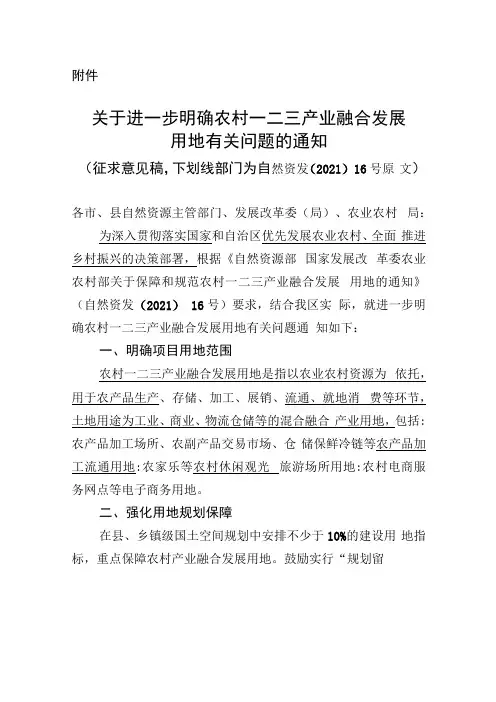 附件

关于进一步明确农村一二三产业融合发展用地有关问题的通知

（征求意见稿，下划线部门为自然资发（2021）16号原 文）

各市、县自然资源主管部门、发展改革委（局）、农业农村 局：

为深入贯彻落实国家和自治区优先发展农业农村、全面 推进乡村振兴的决策部署，根据《自然资源部 国家发展改 革委农业农村部关于保障和规范农村一二三产业融合发展 用地的通知》（自然资发（2021） 16号）要求，结合我区实 际，就进一步明确农村一二三产业融合发展用地有关问题通 知如下：

一、明确项目用地范围

农村一二三产业融合发展用地是指以农业农村资源为 依托，用于农产品生产、存储、加工、展销、流通、就地消 费等环节，土地用途为工业、商业、物流仓储等的混合融合 产业用地，包括：农产品加工场所、农副产品交易市场、仓 储保鲜冷链等农产品加工流通用地；农家乐等农村休闲观光 旅游场所用地；农村电商服务网点等电子商务用地。

二、强化用地规划保障

在县、乡镇级国土空间规划中安排不少于10%的建设用 地指标，重点保障农村产业融合发展用地。鼓励实行“规划留